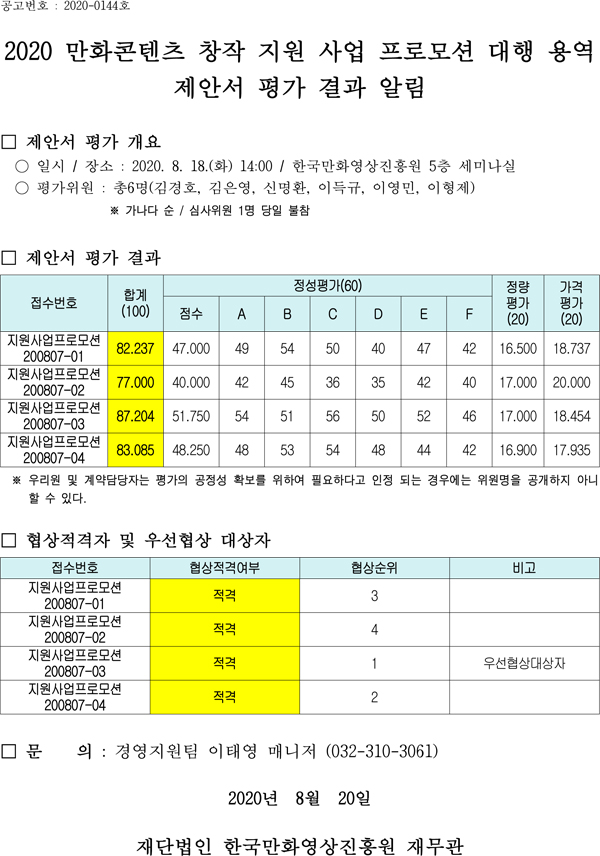 공고번호 : 2020-0144호

2020 만화콘텐츠 창작 지원 사업 프로모션 대행 용역
제안서 평가 결과 알림

□ 제안서 평가 개요
○ 일시 / 장소 : 2020. 8. 18.(화) 14:00 / 한국만화영상진흥원 5층 세미나실
○ 평가위원 : 총6명(김경호, 김은영, 신명환, 이득규, 이영민, 이형제)
※ 가나다 순 / 심사위원 1명 당일 불참

□ 제안서 평가 결과

| 접수번호 | 합계 (100) | 정성평가(60) 점수 | A | B | C | D | E | F | 정량 평가 (20) | 가격 평가 (20) |
|---|---|---|---|---|---|---|---|---|---|---|
| 지원사업프로모션 200807-01 | 82.237 | 47.000 | 49 | 54 | 50 | 40 | 47 | 42 | 16.500 | 18.737 |
| 지원사업프로모션 200807-02 | 77.000 | 40.000 | 42 | 45 | 36 | 35 | 42 | 40 | 17.000 | 20.000 |
| 지원사업프로모션 200807-03 | 87.204 | 51.750 | 54 | 51 | 56 | 50 | 52 | 46 | 17.000 | 18.454 |
| 지원사업프로모션 200807-04 | 83.085 | 48.250 | 48 | 53 | 54 | 48 | 44 | 42 | 16.900 | 17.935 |

※ 우리원 및 계약담당자는 평가의 공정성 확보를 위하여 필요하다고 인정 되는 경우에는 위원명을 공개하지 아니 할 수 있다.

□ 협상적격자 및 우선협상 대상자

| 접수번호 | 협상적격여부 | 협상순위 | 비고 |
|---|---|---|---|
| 지원사업프로모션 200807-01 | 적격 | 3 | |
| 지원사업프로모션 200807-02 | 적격 | 4 | |
| 지원사업프로모션 200807-03 | 적격 | 1 | 우선협상대상자 |
| 지원사업프로모션 200807-04 | 적격 | 2 | |

□ 문 의 : 경영지원팀 이태영 매니저 (032-310-3061)

2020년 8월 20일

재단법인 한국만화영상진흥원 재무관